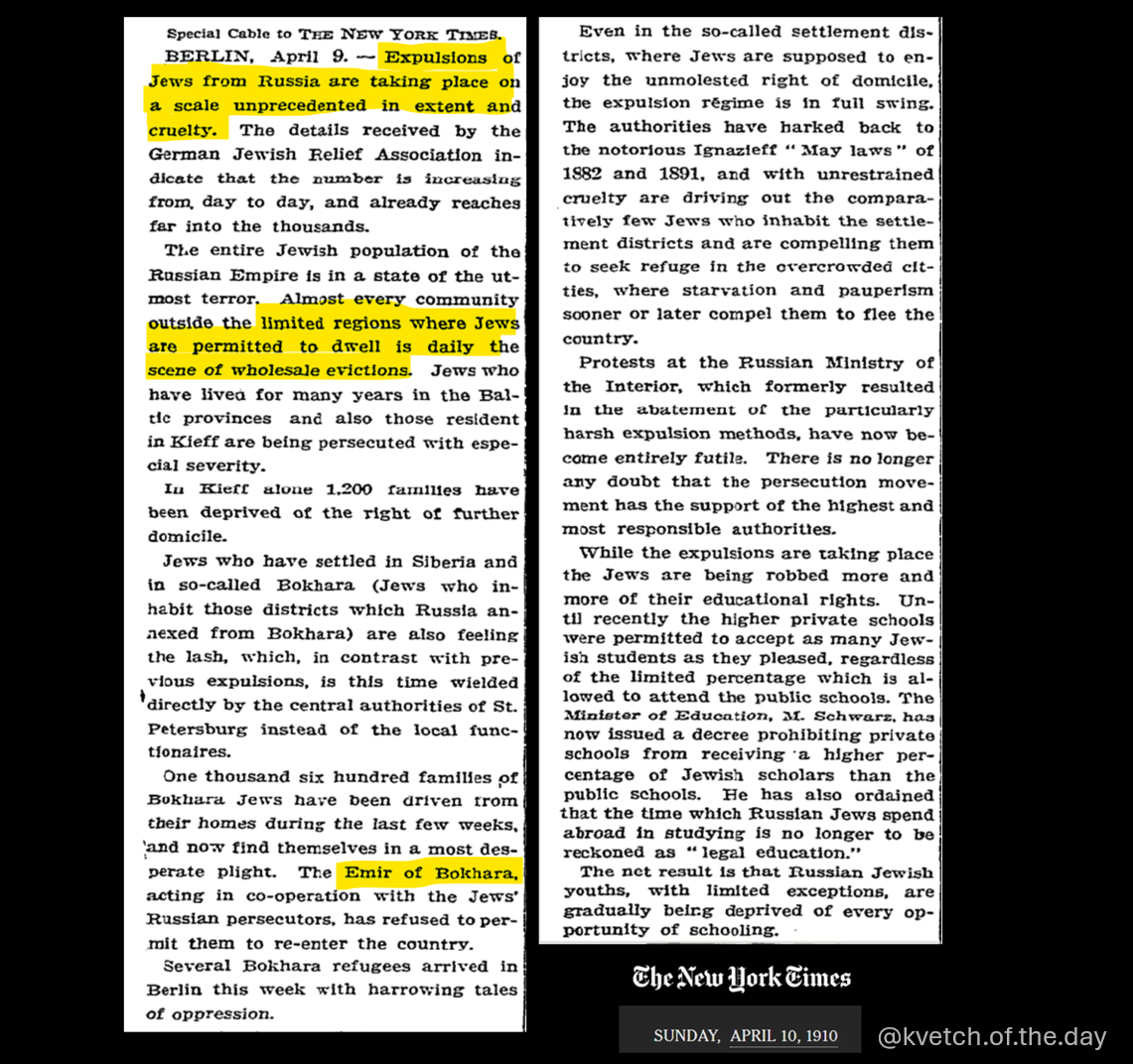 Special Cable to THE NEW YORK TIMES.

BERLIN, April 9. — Expulsions of Jews from Russia are taking place on a scale unprecedented in extent and cruelty. The details received by the German Jewish Relief Association indicate that the number is increasing from day to day, and already reaches far into the thousands.

The entire Jewish population of the Russian Empire is in a state of the utmost terror. Almost every community outside the limited regions where Jews are permitted to dwell is daily the scene of wholesale evictions. Jews who have lived for many years in the Baltic provinces and also those resident in Kieff are being persecuted with especial severity.

In Kieff alone 1,200 families have been deprived of the right of further domicile.

Jews who have settled in Siberia and in so-called Bokhara (Jews who inhabit those districts which Russia annexed from Bokhara) are also feeling the lash, which, in contrast with previous expulsions, is this time wielded directly by the central authorities of St. Petersburg instead of the local functionaires.

One thousand six hundred families of Bokhara Jews have been driven from their homes during the last few weeks, and now find themselves in a most desperate plight. The Emir of Bokhara, acting in co-operation with the Jews' Russian persecutors, has refused to permit them to re-enter the country.

Several Bokhara refugees arrived in Berlin this week with harrowing tales of oppression.

Even in the so-called settlement districts, where Jews are supposed to enjoy the unmolested right of domicile, the expulsion régime is in full swing. The authorities have harked back to the notorious Ignazieff "May laws" of 1882 and 1891, and with unrestrained cruelty are driving out the comparatively few Jews who inhabit the settlement districts and are compelling them to seek refuge in the overcrowded cities, where starvation and pauperism sooner or later compel them to flee the country.

Protests at the Russian Ministry of the Interior, which formerly resulted in the abatement of the particularly harsh expulsion methods, have now become entirely futile. There is no longer any doubt that the persecution movement has the support of the highest and most responsible authorities.

While the expulsions are taking place the Jews are being robbed more and more of their educational rights. Until recently the higher private schools were permitted to accept as many Jewish students as they pleased, regardless of the limited percentage which is allowed to attend the public schools. The Minister of Education, M. Schwarz, has now issued a decree prohibiting private schools from receiving a higher percentage of Jewish scholars than the public schools. He has also ordained that the time which Russian Jews spend abroad in studying is no longer to be reckoned as "legal education."

The net result is that Russian Jewish youths, with limited exceptions, are gradually being deprived of every opportunity of schooling.

The New York Times

SUNDAY, APRIL 10, 1910

@kvetch.of.the.day